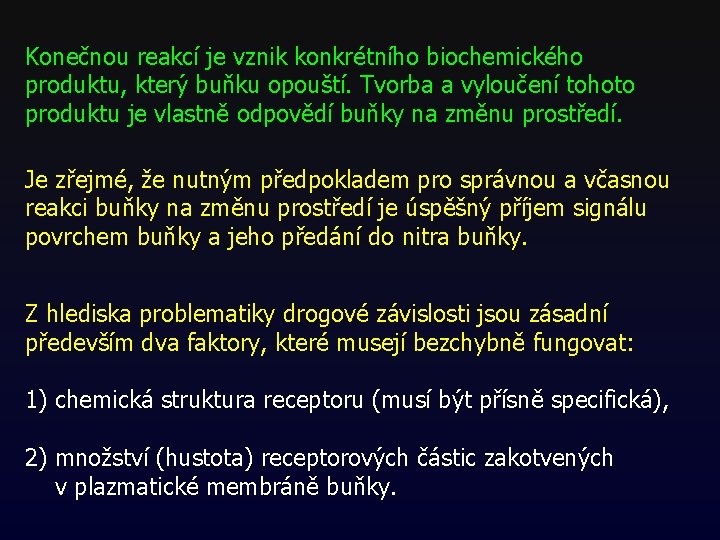 Konečnou reakcí je vznik konkrétního biochemického produktu, který buňku opouští. Tvorba a vyloučení tohoto produktu je vlastně odpovědí buňky na změnu prostředí.

Je zřejmé, že nutným předpokladem pro správnou a včasnou reakci buňky na změnu prostředí je úspěšný příjem signálu povrchem buňky a jeho předání do nitra buňky.

Z hlediska problematiky drogové závislosti jsou zásadní především dva faktory, které musejí bezchybně fungovat:

1) chemická struktura receptoru (musí být přísně specifická),

2) množství (hustota) receptorových částic zakotvených v plazmatické membráně buňky.